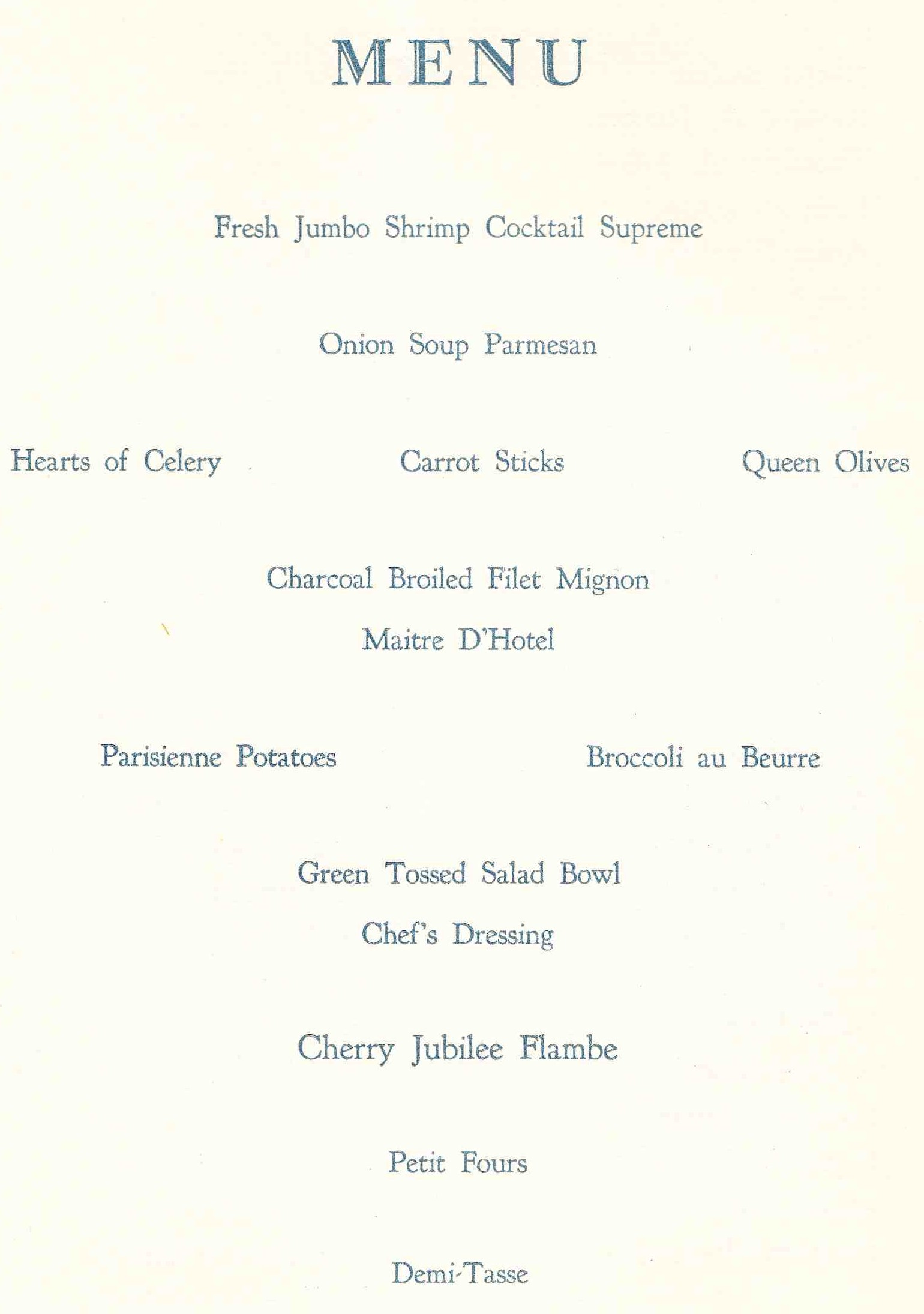 MENU

Fresh Jumbo Shrimp Cocktail Supreme

Onion Soup Parmesan

Hearts of Celery

Carrot Sticks

Queen Olives

Charcoal Broiled Filet Mignon
Maitre D'Hotel

Parisienne Potatoes

Broccoli au Beurre

Green Tossed Salad Bowl
Chef's Dressing

Cherry Jubilee Flambe

Petit Fours

Demi-Tasse